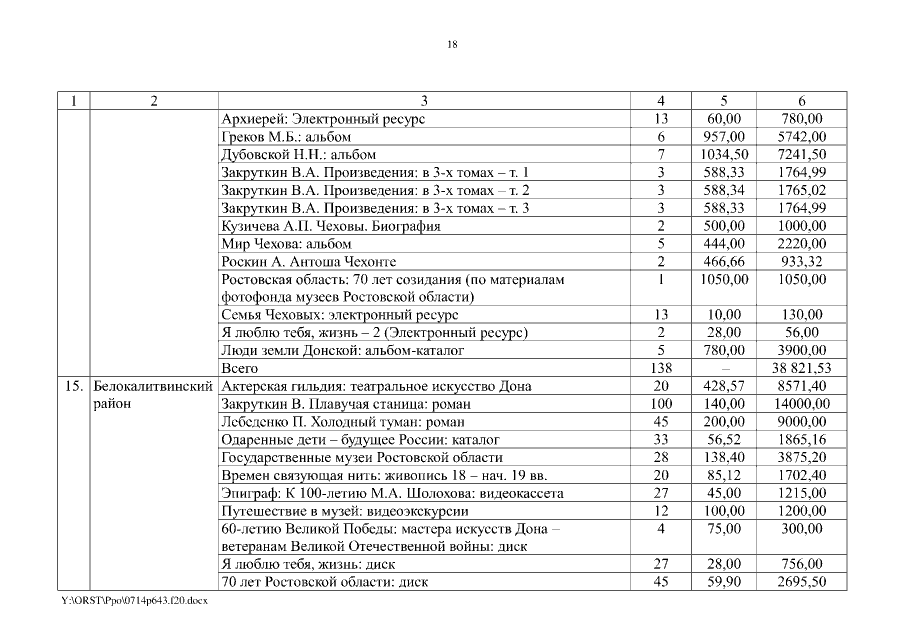 18

| 1 | 2 | 3 | 4 | 5 | 6 |
|---|---|---|---|---|---|
| | | Архиерей: Электронный ресурс | 13 | 60,00 | 780,00 |
| | | Греков М.Б.: альбом | 6 | 957,00 | 5742,00 |
| | | Дубовской Н.Н.: альбом | 7 | 1034,50 | 7241,50 |
| | | Закруткин В.А. Произведения: в 3-х томах – т. 1 | 3 | 588,33 | 1764,99 |
| | | Закруткин В.А. Произведения: в 3-х томах – т. 2 | 3 | 588,34 | 1765,02 |
| | | Закруткин В.А. Произведения: в 3-х томах – т. 3 | 3 | 588,33 | 1764,99 |
| | | Кузичева А.П. Чеховы. Биография | 2 | 500,00 | 1000,00 |
| | | Мир Чехова: альбом | 5 | 444,00 | 2220,00 |
| | | Роскин А. Антоша Чехонте | 2 | 466,66 | 933,32 |
| | | Ростовская область: 70 лет созидания (по материалам фотофонда музеев Ростовской области) | 1 | 1050,00 | 1050,00 |
| | | Семья Чеховых: электронный ресурс | 13 | 10,00 | 130,00 |
| | | Я люблю тебя, жизнь – 2 (Электронный ресурс) | 2 | 28,00 | 56,00 |
| | | Люди земли Донской: альбом-каталог | 5 | 780,00 | 3900,00 |
| | | Всего | 138 | – | 38 821,53 |
| 15. | Белокалитвинский район | Актерская гильдия: театральное искусство Дона | 20 | 428,57 | 8571,40 |
| | | Закруткин В. Плавучая станица: роман | 100 | 140,00 | 14000,00 |
| | | Лебеденко П. Холодный туман: роман | 45 | 200,00 | 9000,00 |
| | | Одаренные дети – будущее России: каталог | 33 | 56,52 | 1865,16 |
| | | Государственные музеи Ростовской области | 28 | 138,40 | 3875,20 |
| | | Времен связующая нить: живопись 18 – нач. 19 вв. | 20 | 85,12 | 1702,40 |
| | | Эпиграф: К 100-летию М.А. Шолохова: видеокассета | 27 | 45,00 | 1215,00 |
| | | Путешествие в музей: видеоэкскурсии | 12 | 100,00 | 1200,00 |
| | | 60-летию Великой Победы: мастера искусств Дона – ветеранам Великой Отечественной войны: диск | 4 | 75,00 | 300,00 |
| | | Я люблю тебя, жизнь: диск | 27 | 28,00 | 756,00 |
| | | 70 лет Ростовской области: диск | 45 | 59,90 | 2695,50 |

Y:\ORST\Ppo\0714p643.f20.docx